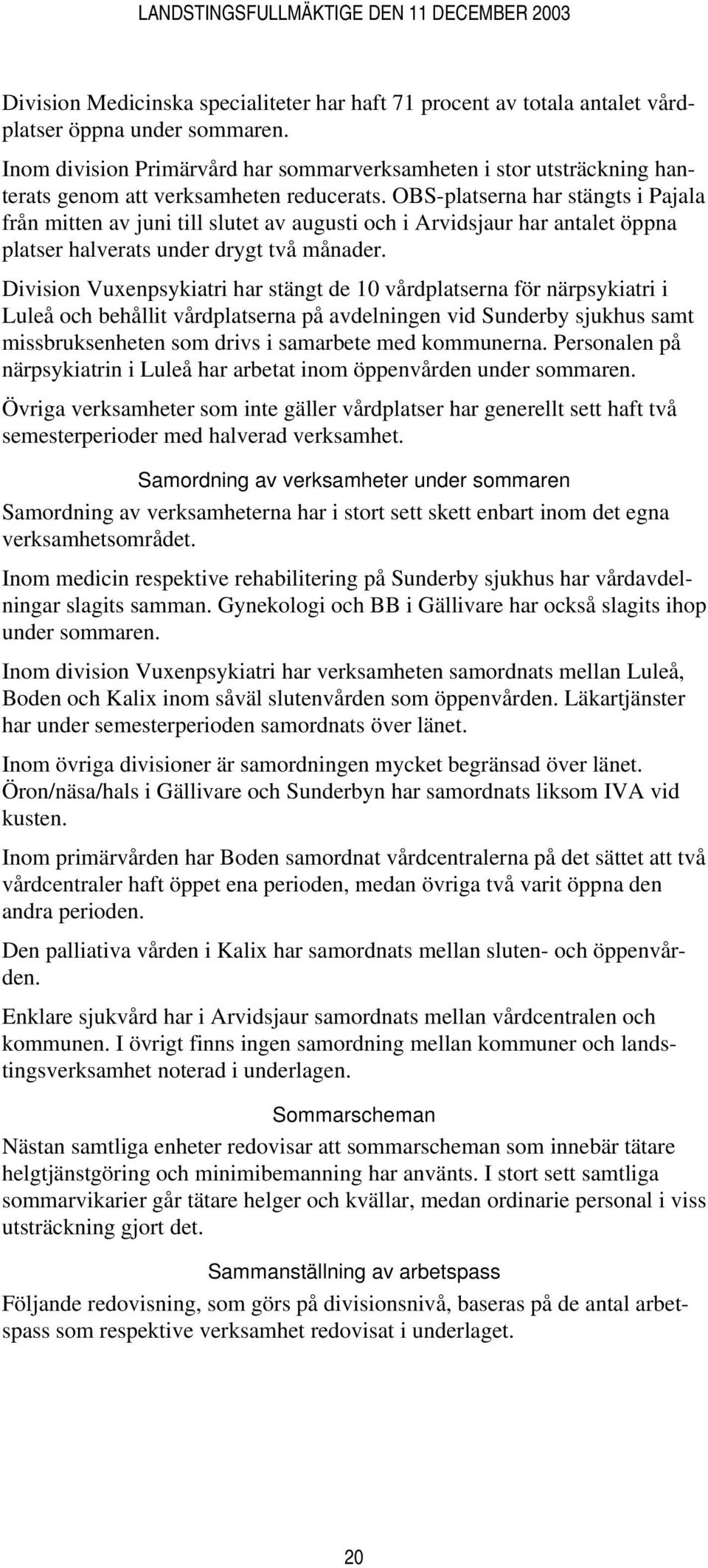 LANDSTINGSFULLMÄKTIGE DEN 11 DECEMBER 2003

Division Medicinska specialiteter har haft 71 procent av totala antalet vårdplatser öppna under sommaren.

Inom division Primärvård har sommarverksamheten i stor utsträckning hanterats genom att verksamheten reducerats. OBS-platserna har stängts i Pajala från mitten av juni till slutet av augusti och i Arvidsjaur har antalet öppna platser halverats under drygt två månader.

Division Vuxenpsykiatri har stängt de 10 vårdplatserna för närpsykiatri i Luleå och behållit vårdplatserna på avdelningen vid Sunderby sjukhus samt missbruksenheten som drivs i samarbete med kommunerna. Personalen på närpsykiatrin i Luleå har arbetat inom öppenvården under sommaren.

Övriga verksamheter som inte gäller vårdplatser har generellt sett haft två semesterperioder med halverad verksamhet.

Samordning av verksamheter under sommaren

Samordning av verksamheterna har i stort sett skett enbart inom det egna verksamhetsområdet.

Inom medicin respektive rehabilitering på Sunderby sjukhus har vårdavdelningar slagits samman. Gynekologi och BB i Gällivare har också slagits ihop under sommaren.

Inom division Vuxenpsykiatri har verksamheten samordnats mellan Luleå, Boden och Kalix inom såväl slutenvården som öppenvården. Läkartjänster har under semesterperioden samordnats över länet.

Inom övriga divisioner är samordningen mycket begränsad över länet. Öron/näsa/hals i Gällivare och Sunderbyn har samordnats liksom IVA vid kusten.

Inom primärvården har Boden samordnat vårdcentralerna på det sättet att två vårdcentraler haft öppet ena perioden, medan övriga två varit öppna den andra perioden.

Den palliativa vården i Kalix har samordnats mellan sluten- och öppenvården.

Enklare sjukvård har i Arvidsjaur samordnats mellan vårdcentralen och kommunen. I övrigt finns ingen samordning mellan kommuner och landstingsverksamhet noterad i underlagen.

Sommarscheman

Nästan samtliga enheter redovisar att sommarscheman som innebär tätare helgtjänstgöring och minimibemanning har använts. I stort sett samtliga sommarvikarier går tätare helger och kvällar, medan ordinarie personal i viss utsträckning gjort det.

Sammanställning av arbetspass

Följande redovisning, som görs på divisionsnivå, baseras på de antal arbetspass som respektive verksamhet redovisat i underlaget.

20